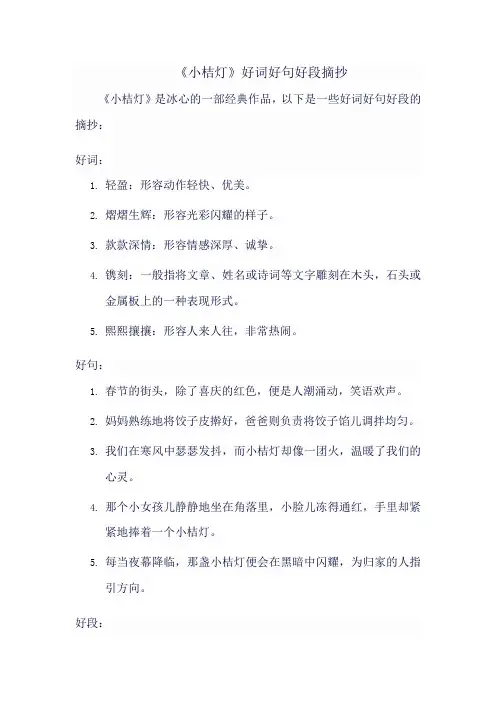 《小桔灯》好词好句好段摘抄

《小桔灯》是冰心的一部经典作品，以下是一些好词好句好段的摘抄：

好词：

1. 轻盈：形容动作轻快、优美。
2. 熠熠生辉：形容光彩闪耀的样子。
3. 款款深情：形容情感深厚、诚挚。
4. 镌刻：一般指将文章、姓名或诗词等文字雕刻在木头，石头或金属板上的一种表现形式。
5. 熙熙攘攘：形容人来人往，非常热闹。

好句：

1. 春节的街头，除了喜庆的红色，便是人潮涌动，笑语欢声。
2. 妈妈熟练地将饺子皮擀好，爸爸则负责将饺子馅儿调拌均匀。
3. 我们在寒风中瑟瑟发抖，而小桔灯却像一团火，温暖了我们的心灵。
4. 那个小女孩儿静静地坐在角落里，小脸儿冻得通红，手里却紧紧地捧着一个小桔灯。
5. 每当夜幕降临，那盏小桔灯便会在黑暗中闪耀，为归家的人指引方向。

好段：